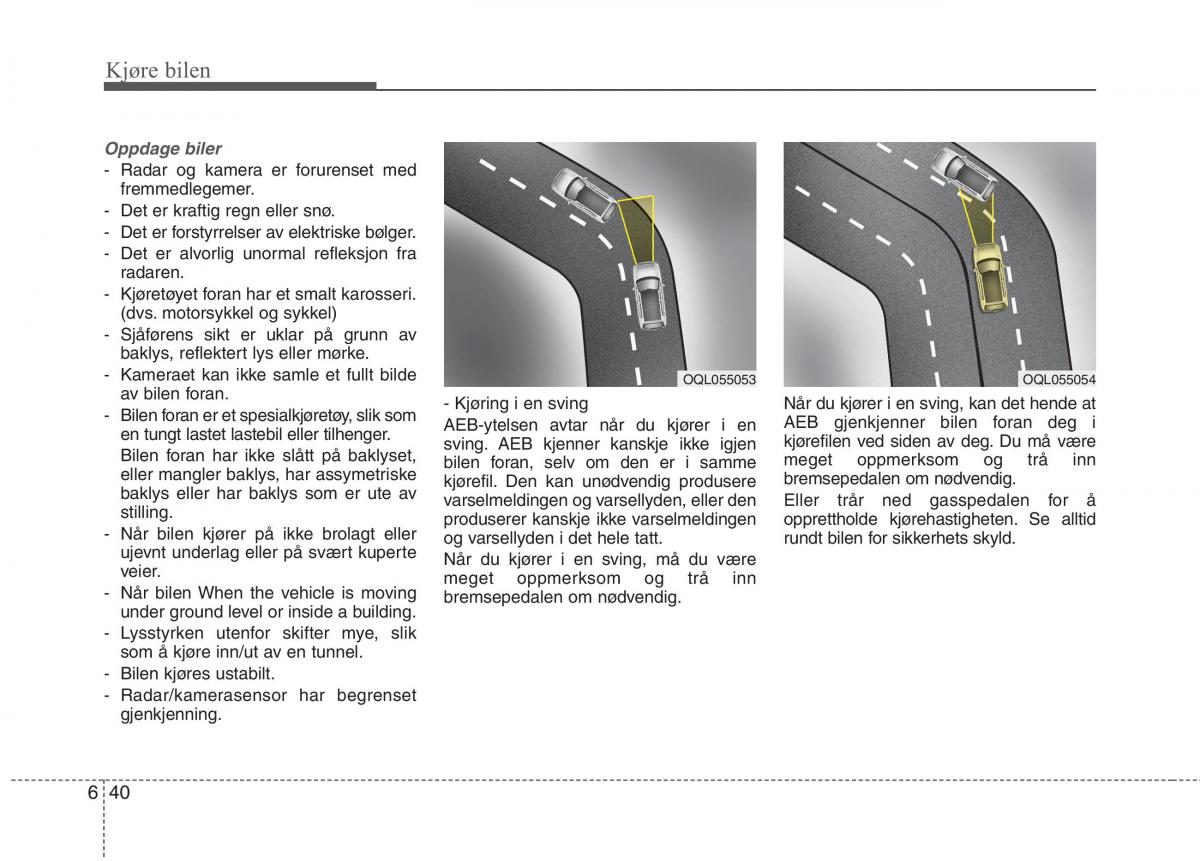 Kjøre bilen

Oppdage biler
- Radar og kamera er forurenset med fremmedlegemer.
- Det er kraftig regn eller snø.
- Det er forstyrrelser av elektriske bølger.
- Det er alvorlig unormal refleksjon fra radaren.
- Kjøretøyet foran har et smalt karosseri. (dvs. motorsykkel og sykkel)
- Sjåførens sikt er uklar på grunn av baklys, reflektert lys eller mørke.
- Kameraet kan ikke samle et fullt bilde av bilen foran.
- Bilen foran er et spesialkjøretøy, slik som en tungt lastet lastebil eller tilhenger.
Bilen foran har ikke slått på baklyset, eller mangler baklys, har assymetriske baklys eller har baklys som er ute av stilling.
- Når bilen kjører på ikke brolagt eller ujevnt underlag eller på svært kuperte veier.
- Når bilen When the vehicle is moving under ground level or inside a building.
- Lysstyrken utenfor skifter mye, slik som å kjøre inn/ut av en tunnel.
- Bilen kjøres ustabilt.
- Radar/kamerasensor har begrenset gjenkjenning.

OQL055053

- Kjøring i en sving
AEB-ytelsen avtar når du kjører i en sving. AEB kjenner kanskje ikke igjen bilen foran, selv om den er i samme kjørefil. Den kan unødvendig produsere varselmeldingen og varsellyden, eller den produserer kanskje ikke varselmeldingen og varsellyden i det hele tatt.
Når du kjører i en sving, må du være meget oppmerksom og trå inn bremsepedalen om nødvendig.

OQL055054

Når du kjører i en sving, kan det hende at AEB gjenkjenner bilen foran deg i kjørefilen ved siden av deg. Du må være meget oppmerksom og trå inn bremsepedalen om nødvendig.
Eller trår ned gasspedalen for å opprettholde kjørehastigheten. Se alltid rundt bilen for sikkerhets skyld.

6 40